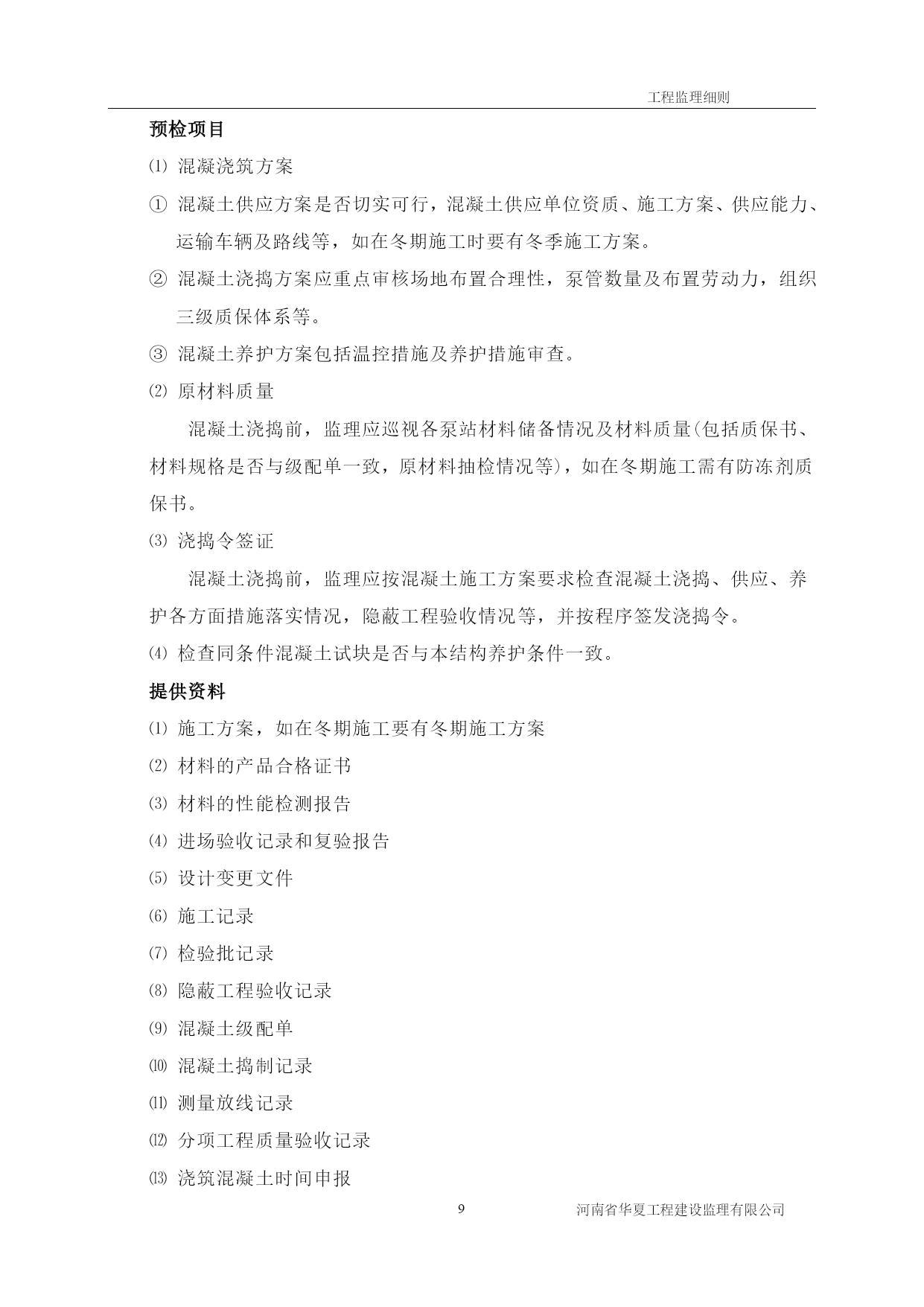 工程监理细则

预检项目

⑴ 混凝浇筑方案

① 混凝土供应方案是否切实可行，混凝土供应单位资质、施工方案、供应能力、运输车辆及路线等，如在冬期施工时要有冬季施工方案。

② 混凝土浇捣方案应重点审核场地布置合理性，泵管数量及布置劳动力，组织三级质保体系等。

③ 混凝土养护方案包括温控措施及养护措施审查。

⑵ 原材料质量

混凝土浇捣前，监理应巡视各泵站材料储备情况及材料质量(包括质保书、材料规格是否与级配单一致，原材料抽检情况等)，如在冬期施工需有防冻剂质保书。

⑶ 浇捣令签证

混凝土浇捣前，监理应按混凝土施工方案要求检查混凝土浇捣、供应、养护各方面措施落实情况，隐蔽工程验收情况等，并按程序签发浇捣令。

⑷ 检查同条件混凝土试块是否与本结构养护条件一致。

提供资料

⑴ 施工方案，如在冬期施工要有冬期施工方案

⑵ 材料的产品合格证书

⑶ 材料的性能检测报告

⑷ 进场验收记录和复验报告

⑸ 设计变更文件

⑹ 施工记录

⑺ 检验批记录

⑻ 隐蔽工程验收记录

⑼ 混凝土级配单

⑽ 混凝土捣制记录

⑾ 测量放线记录

⑿ 分项工程质量验收记录

⒀ 浇筑混凝土时间申报

9

河南省华夏工程建设监理有限公司